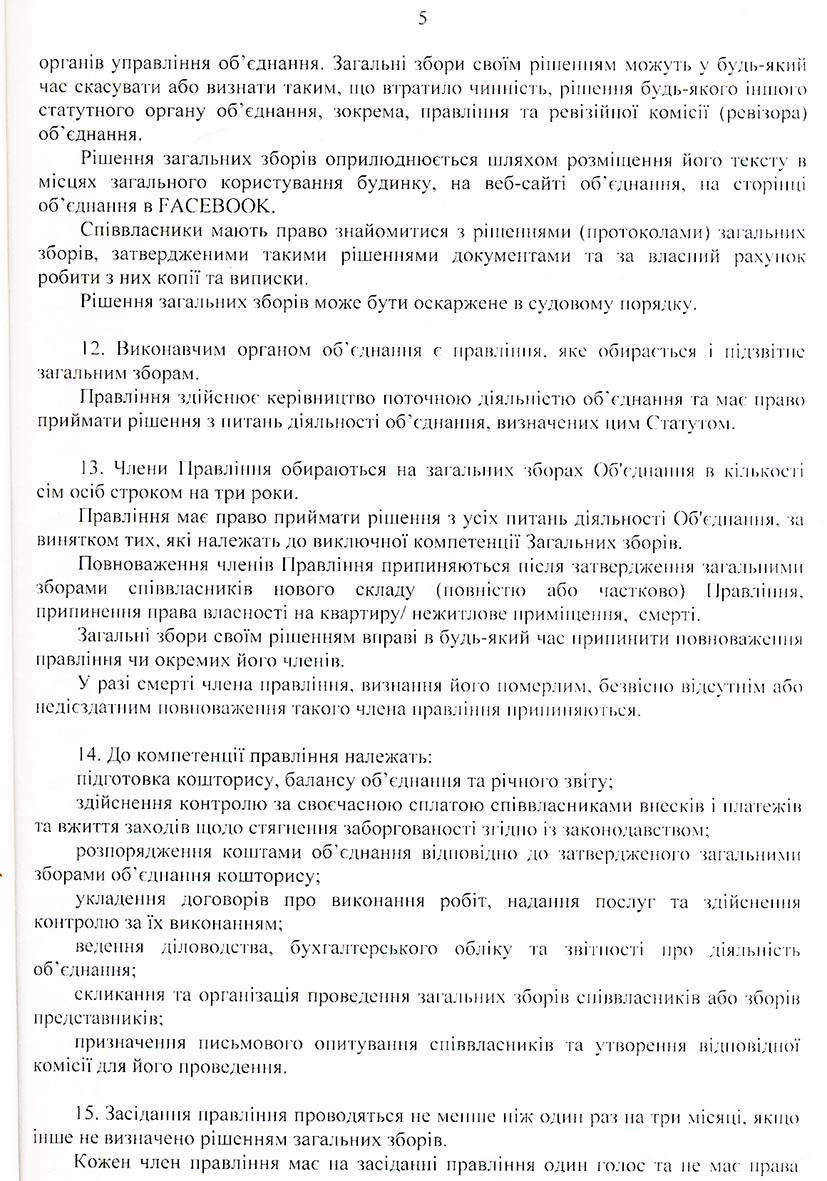 5

органів управління об'єднання. Загальні збори своїм рішенням можуть у будь-який час скасувати або визнати таким, що втратило чинність, рішення будь-якого іншого статутного органу об'єднання, зокрема, правління та ревізійної комісії (ревізора) об'єднання.

Рішення загальних зборів оприлюднюється шляхом розміщення його тексту в місцях загального користування будинку, на веб-сайті об'єднання, на сторінці об'єднання в FACEBOOK.

Співвласники мають право знайомитися з рішеннями (протоколами) загальних зборів, затвердженими такими рішеннями документами та за власний рахунок робити з них копії та виписки.

Рішення загальних зборів може бути оскаржене в судовому порядку.

12. Виконавчим органом об'єднання є правління, яке обирається і підзвітне загальним зборам.

Правління здійснює керівництво поточною діяльністю об'єднання та має право приймати рішення з питань діяльності об'єднання, визначених цим Статутом.

13. Члени Правління обираються на загальних зборах Об'єднання в кількості сім осіб строком на три роки.

Правління має право приймати рішення з усіх питань діяльності Об'єднання, за винятком тих, які належать до виключної компетенції Загальних зборів.

Повноваження членів Правління припиняються після затвердження загальними зборами співвласників нового складу (повністю або частково) Правління, припинення права власності на квартиру/ нежитлове приміщення, смерті.

Загальні збори своїм рішенням вправі в будь-який час припинити повноваження правління чи окремих його членів.

У разі смерті члена правління, визнання його померлим, безвісно відсутнім або недієздатним повноваження такого члена правління припиняються.

14. До компетенції правління належать:

підготовка кошторису, балансу об'єднання та річного звіту;

здійснення контролю за своєчасною сплатою співвласниками внесків і платежів та вжиття заходів щодо стягнення заборгованості згідно із законодавством;

розпорядження коштами об'єднання відповідно до затвердженого загальними зборами об'єднання кошторису;

укладення договорів про виконання робіт, надання послуг та здійснення контролю за їх виконанням;

ведення діловодства, бухгалтерського обліку та звітності про діяльність об'єднання;

скликання та організація проведення загальних зборів співвласників або зборів представників;

призначення письмового опитування співвласників та утворення відповідної комісії для його проведення.

15. Засідання правління проводяться не менше ніж один раз на три місяці, якщо інше не визначено рішенням загальних зборів.

Кожен член правління має на засіданні правління один голос та не має права